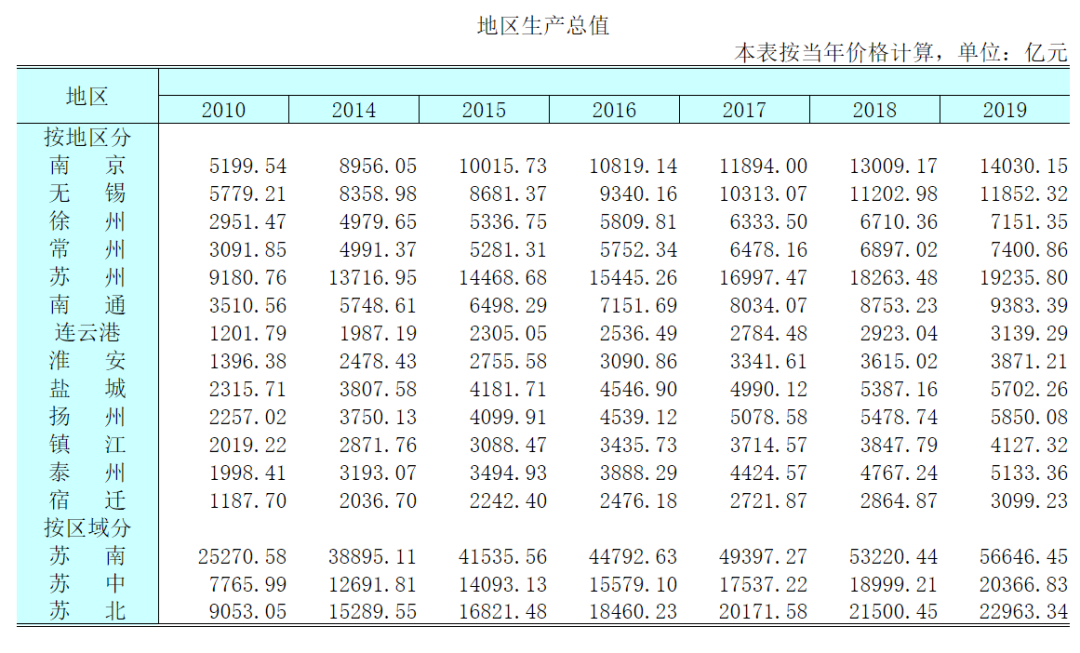 地区生产总值

本表按当年价格计算，单位：亿元

| 地区 | 2010 | 2014 | 2015 | 2016 | 2017 | 2018 | 2019 |
|---|---|---|---|---|---|---|---|
| 按地区分 | | | | | | | |
| 南　京 | 5199.54 | 8956.05 | 10015.73 | 10819.14 | 11894.00 | 13009.17 | 14030.15 |
| 无　锡 | 5779.21 | 8358.98 | 8681.37 | 9340.16 | 10313.07 | 11202.98 | 11852.32 |
| 徐　州 | 2951.47 | 4979.65 | 5336.75 | 5809.81 | 6333.50 | 6710.36 | 7151.35 |
| 常　州 | 3091.85 | 4991.37 | 5281.31 | 5752.34 | 6478.16 | 6897.02 | 7400.86 |
| 苏　州 | 9180.76 | 13716.95 | 14468.68 | 15445.26 | 16997.47 | 18263.48 | 19235.80 |
| 南　通 | 3510.56 | 5748.61 | 6498.29 | 7151.69 | 8034.07 | 8753.23 | 9383.39 |
| 连云港 | 1201.79 | 1987.19 | 2305.05 | 2536.49 | 2784.48 | 2923.04 | 3139.29 |
| 淮　安 | 1396.38 | 2478.43 | 2755.58 | 3090.86 | 3341.61 | 3615.02 | 3871.21 |
| 盐　城 | 2315.71 | 3807.58 | 4181.71 | 4546.90 | 4990.12 | 5387.16 | 5702.26 |
| 扬　州 | 2257.02 | 3750.13 | 4099.91 | 4539.12 | 5078.58 | 5478.74 | 5850.08 |
| 镇　江 | 2019.22 | 2871.76 | 3088.47 | 3435.73 | 3714.57 | 3847.79 | 4127.32 |
| 泰　州 | 1998.41 | 3193.07 | 3494.93 | 3888.29 | 4424.57 | 4767.24 | 5133.36 |
| 宿　迁 | 1187.70 | 2036.70 | 2242.40 | 2476.18 | 2721.87 | 2864.87 | 3099.23 |
| 按区域分 | | | | | | | |
| 苏　南 | 25270.58 | 38895.11 | 41535.56 | 44792.63 | 49397.27 | 53220.44 | 56646.45 |
| 苏　中 | 7765.99 | 12691.81 | 14093.13 | 15579.10 | 17537.22 | 18999.21 | 20366.83 |
| 苏　北 | 9053.05 | 15289.55 | 16821.48 | 18460.23 | 20171.58 | 21500.45 | 22963.34 |